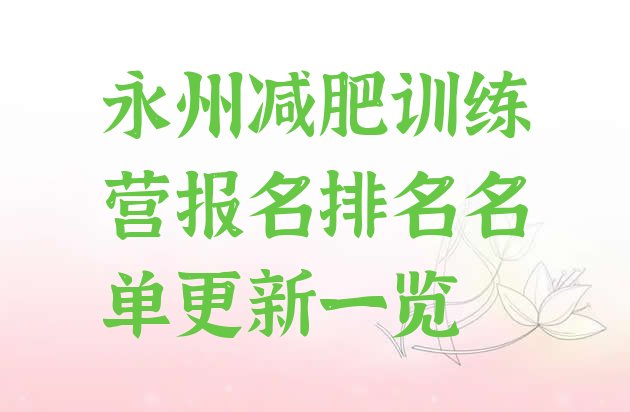 永州减肥训练营报名排名名单更新一览